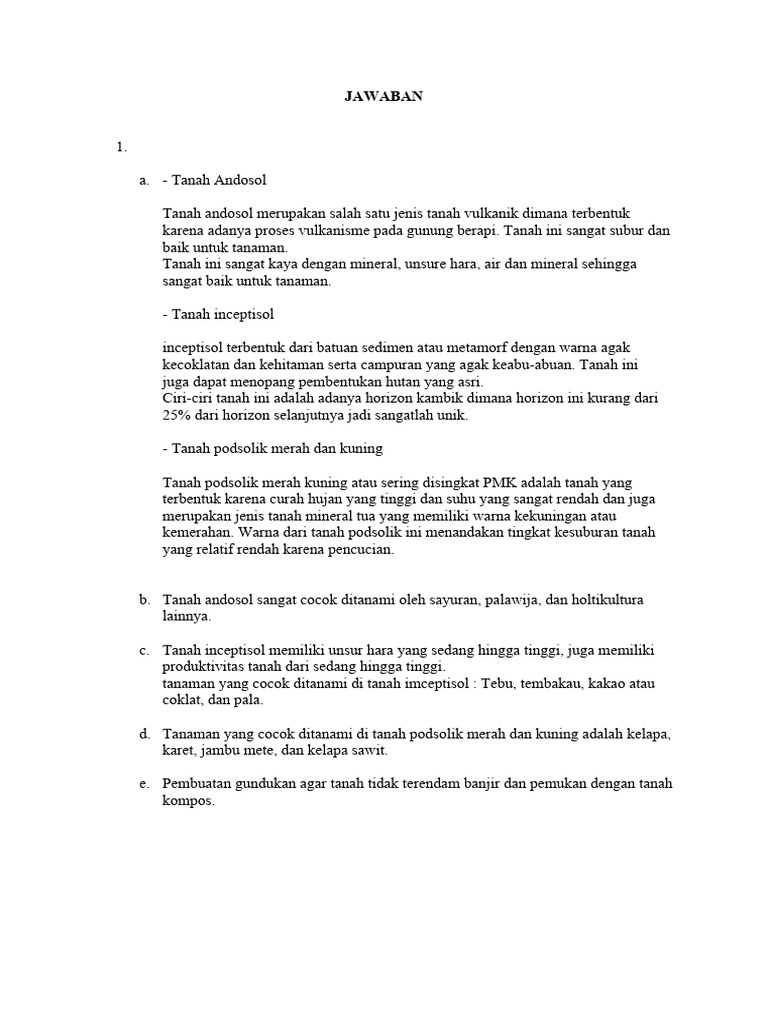 JAWABAN

1.

a. - Tanah Andosol

Tanah andosol merupakan salah satu jenis tanah vulkanik dimana terbentuk karena adanya proses vulkanisme pada gunung berapi. Tanah ini sangat subur dan baik untuk tanaman.
Tanah ini sangat kaya dengan mineral, unsure hara, air dan mineral sehingga sangat baik untuk tanaman.

- Tanah inceptisol

inceptisol terbentuk dari batuan sedimen atau metamorf dengan warna agak kecoklatan dan kehitaman serta campuran yang agak keabu-abuan. Tanah ini juga dapat menopang pembentukan hutan yang asri.
Ciri-ciri tanah ini adalah adanya horizon kambik dimana horizon ini kurang dari 25% dari horizon selanjutnya jadi sangatlah unik.

- Tanah podsolik merah dan kuning

Tanah podsolik merah kuning atau sering disingkat PMK adalah tanah yang terbentuk karena curah hujan yang tinggi dan suhu yang sangat rendah dan juga merupakan jenis tanah mineral tua yang memiliki warna kekuningan atau kemerahan. Warna dari tanah podsolik ini menandakan tingkat kesuburan tanah yang relatif rendah karena pencucian.

b. Tanah andosol sangat cocok ditanami oleh sayuran, palawija, dan holtikultura lainnya.

c. Tanah inceptisol memiliki unsur hara yang sedang hingga tinggi, juga memiliki produktivitas tanah dari sedang hingga tinggi.
tanaman yang cocok ditanami di tanah imceptisol : Tebu, tembakau, kakao atau coklat, dan pala.

d. Tanaman yang cocok ditanami di tanah podsolik merah dan kuning adalah kelapa, karet, jambu mete, dan kelapa sawit.

e. Pembuatan gundukan agar tanah tidak terendam banjir dan pemukan dengan tanah kompos.